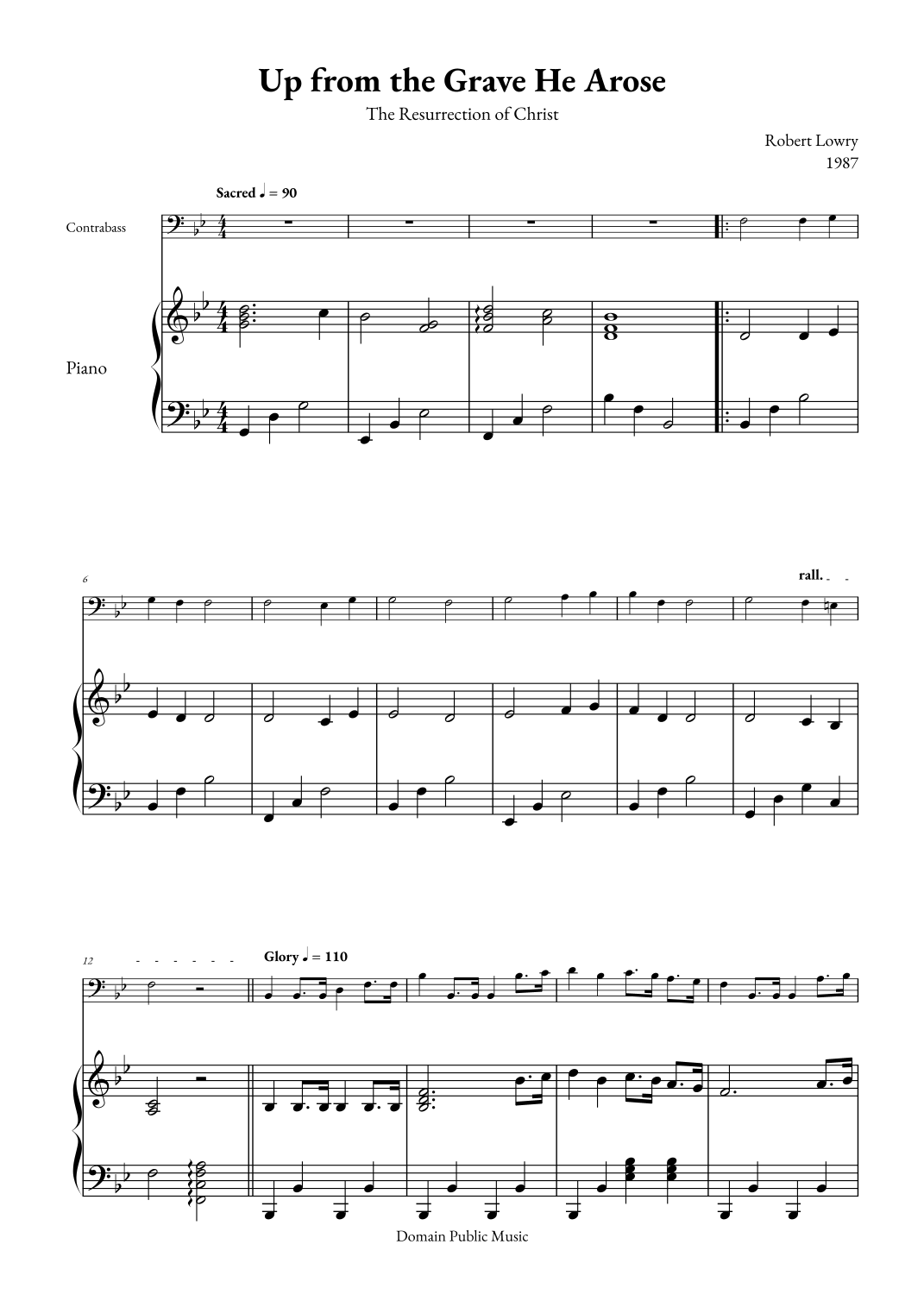 Up from the Grave He Arose

The Resurrection of Christ

Robert Lowry
1987

Sacred ♩ = 90

Contrabass

Piano

6

rall.

12

Glory ♩ = 110

Domain Public Music